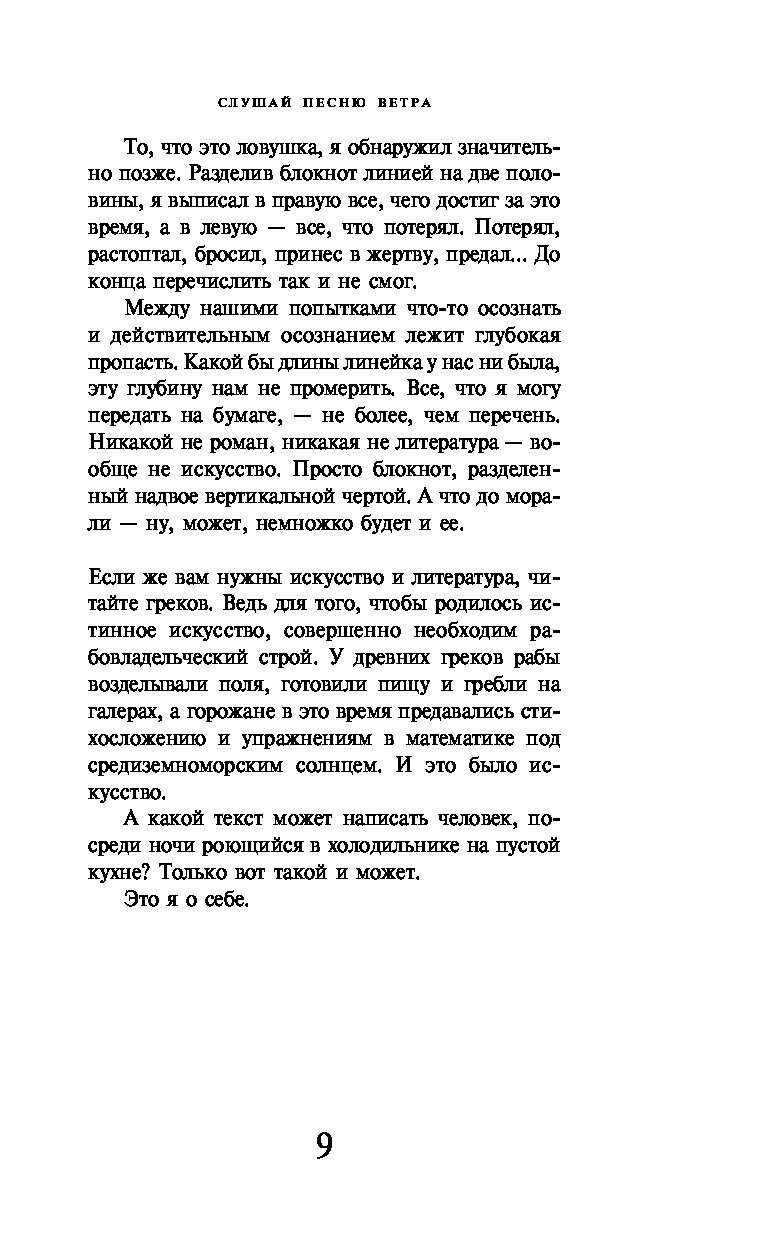 СЛУШАЙ ПЕСНЮ ВЕТРА

То, что это ловушка, я обнаружил значительно позже. Разделив блокнот линией на две половины, я выписал в правую все, чего достиг за это время, а в левую — все, что потерял. Потерял, растоптал, бросил, принес в жертву, предал... До конца перечислить так и не смог.

Между нашими попытками что-то осознать и действительным осознанием лежит глубокая пропасть. Какой бы длины линейка у нас ни была, эту глубину нам не промерить. Все, что я могу передать на бумаге, — не более, чем перечень. Никакой не роман, никакая не литература — вообще не искусство. Просто блокнот, разделенный надвое вертикальной чертой. А что до морали — ну, может, немножко будет и ее.

Если же вам нужны искусство и литература, читайте греков. Ведь для того, чтобы родилось истинное искусство, совершенно необходим рабовладельческий строй. У древних греков рабы возделывали поля, готовили пищу и гребли на галерах, а горожане в это время предавались стихосложению и упражнениям в математике под средиземноморским солнцем. И это было искусство.

А какой текст может написать человек, посреди ночи роющийся в холодильнике на пустой кухне? Только вот такой и может.

Это я о себе.

9